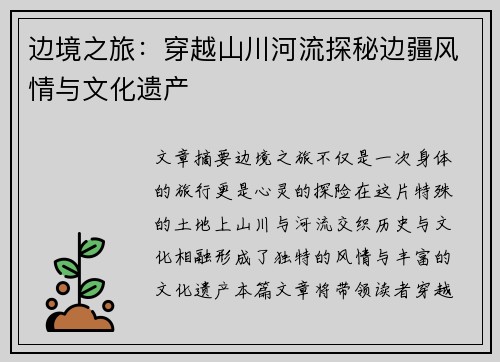 边境之旅：穿越山川河流探秘边疆风情与文化遗产

文章摘要边境之旅不仅是一次身体的旅行更是心灵的探险在这片特殊的土地上山川与河流交织历史与文化相融形成了独特的风情与丰富的文化遗产本篇文章将带领读者穿越